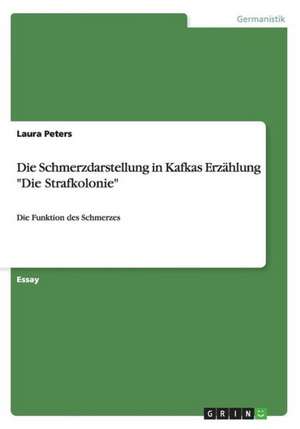 Germanistik

Laura Peters

Die Schmerzdarstellung in Kafkas Erzählung "Die Strafkolonie"

Die Funktion des Schmerzes

Essay

GRIN